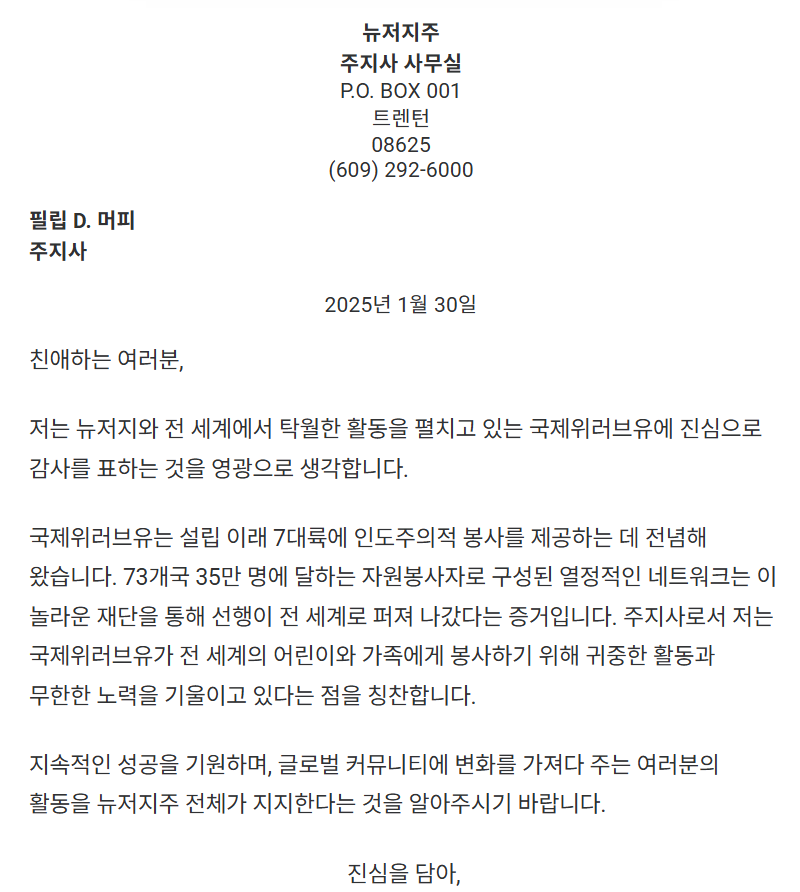 뉴저지주
주지사 사무실
P.O. BOX 001
트렌턴
08625
(609) 292-6000

필립 D. 머피
주지사

2025년 1월 30일

친애하는 여러분,

저는 뉴저지와 전 세계에서 탁월한 활동을 펼치고 있는 국제위러브유에 진심으로 감사를 표하는 것을 영광으로 생각합니다.

국제위러브유는 설립 이래 7대륙에 인도주의적 봉사를 제공하는 데 전념해 왔습니다. 73개국 35만 명에 달하는 자원봉사자로 구성된 열정적인 네트워크는 이 놀라운 재단을 통해 선행이 전 세계로 퍼져 나갔다는 증거입니다. 주지사로서 저는 국제위러브유가 전 세계의 어린이와 가족에게 봉사하기 위해 귀중한 활동과 무한한 노력을 기울이고 있다는 점을 칭찬합니다.

지속적인 성공을 기원하며, 글로벌 커뮤니티에 변화를 가져다 주는 여러분의 활동을 뉴저지주 전체가 지지한다는 것을 알아주시기 바랍니다.

진심을 담아,